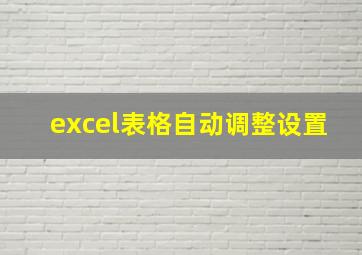 excel表格自动调整设置